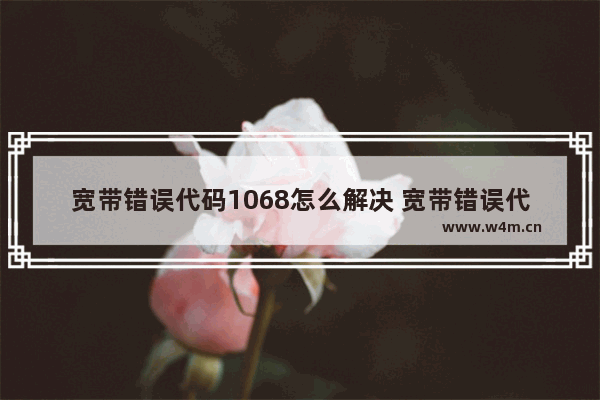 宽带错误代码1068怎么解决 宽带错误代

www.w4m.cn